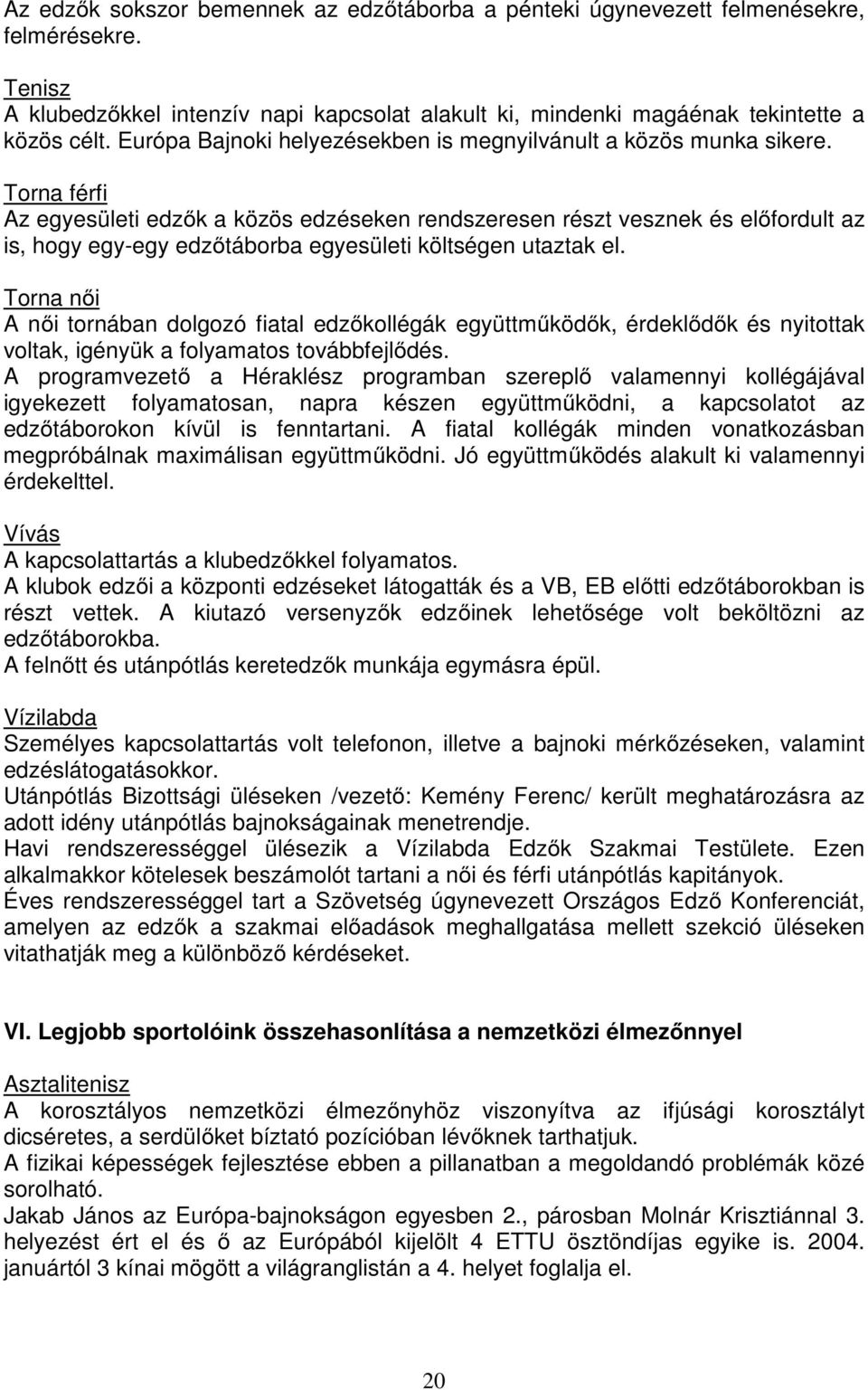 Az edzők sokszor bemennek az edzőtáborba a pénteki úgynevezett felmenésekre, felmérésekre.

Tenisz
A klubedzőkkel intenzív napi kapcsolat alakult ki, mindenki magáénak tekintette a közös célt. Európa Bajnoki helyezésekben is megnyilvánult a közös munka sikere.

Torna férfi
Az egyesületi edzők a közös edzéseken rendszeresen részt vesznek és előfordult az is, hogy egy-egy edzőtáborba egyesületi költségen utaztak el.

Torna női
A női tornában dolgozó fiatal edzőkollégák együttműködők, érdeklődők és nyitottak voltak, igényük a folyamatos továbbfejlődés.
A programvezető a Héraklész programban szereplő valamennyi kollégájával igyekezett folyamatosan, napra készen együttműködni, a kapcsolatot az edzőtáborokon kívül is fenntartani. A fiatal kollégák minden vonatkozásban megpróbálnak maximálisan együttműködni. Jó együttműködés alakult ki valamennyi érdekelttel.

Vívás
A kapcsolattartás a klubedzőkkel folyamatos.
A klubok edzői a központi edzéseket látogatták és a VB, EB előtti edzőtáborokban is részt vettek. A kiutazó versenyzők edzőinek lehetősége volt beköltözni az edzőtáborokba.
A felnőtt és utánpótlás keretedzők munkája egymásra épül.

Vízilabda
Személyes kapcsolattartás volt telefonon, illetve a bajnoki mérkőzéseken, valamint edzéslátogatásokkor.
Utánpótlás Bizottsági üléseken /vezető: Kemény Ferenc/ került meghatározásra az adott idény utánpótlás bajnokságainak menetrendje.
Havi rendszerességgel ülésezik a Vízilabda Edzők Szakmai Testülete. Ezen alkalmakkor kötelesek beszámolót tartani a női és férfi utánpótlás kapitányok.
Éves rendszerességgel tart a Szövetség úgynevezett Országos Edző Konferenciát, amelyen az edzők a szakmai előadások meghallgatása mellett szekció üléseken vitathatják meg a különböző kérdéseket.

VI. Legjobb sportolóink összehasonlítása a nemzetközi élmezőnnyel

Asztalitenisz
A korosztályos nemzetközi élmezőnyhöz viszonyítva az ifjúsági korosztályt dicséretes, a serdülőket bíztató pozícióban lévőknek tarthatjuk.
A fizikai képességek fejlesztése ebben a pillanatban a megoldandó problémák közé sorolható.
Jakab János az Európa-bajnokságon egyesben 2., párosban Molnár Krisztiánnal 3. helyezést ért el és ő az Európából kijelölt 4 ETTU ösztöndíjas egyike is. 2004. januártól 3 kínai mögött a világranglistán a 4. helyet foglalja el.

20